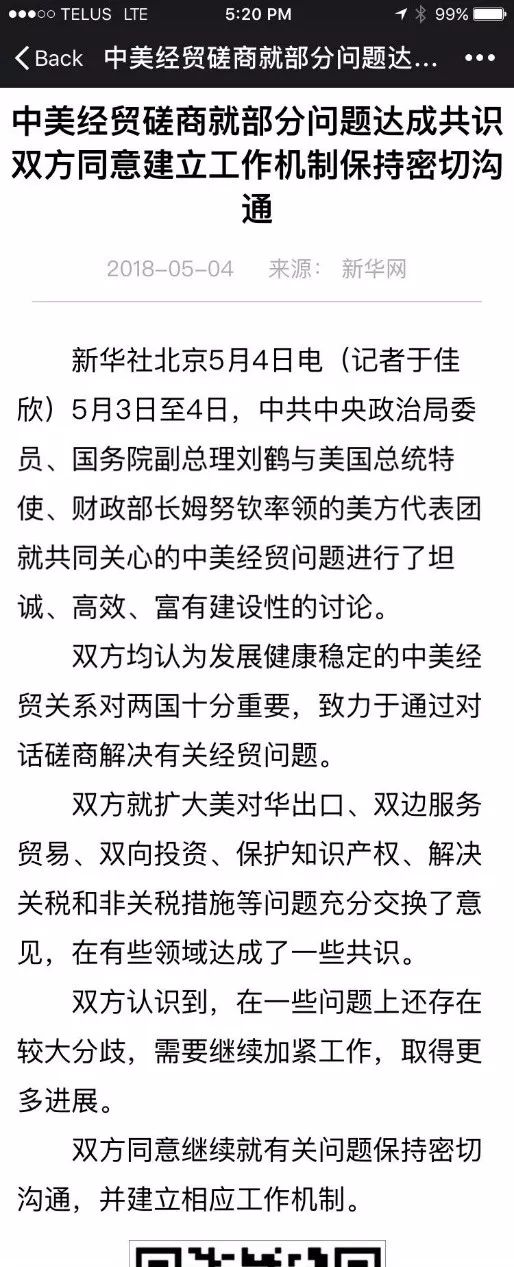 ●●●○○ TELUS LTE 5:20 PM 99%

Back 中美经贸磋商就部分问题达...

中美经贸磋商就部分问题达成共识 双方同意建立工作机制保持密切沟通

2018-05-04 来源： 新华网

新华社北京5月4日电（记者于佳欣）5月3日至4日，中共中央政治局委员、国务院副总理刘鹤与美国总统特使、财政部长姆努钦率领的美方代表团就共同关心的中美经贸问题进行了坦诚、高效、富有建设性的讨论。

双方均认为发展健康稳定的中美经贸关系对两国十分重要，致力于通过对话磋商解决有关经贸问题。

双方就扩大美对华出口、双边服务贸易、双向投资、保护知识产权、解决关税和非关税措施等问题充分交换了意见，在有些领域达成了一些共识。

双方认识到，在一些问题上还存在较大分歧，需要继续加紧工作，取得更多进展。

双方同意继续就有关问题保持密切沟通，并建立相应工作机制。